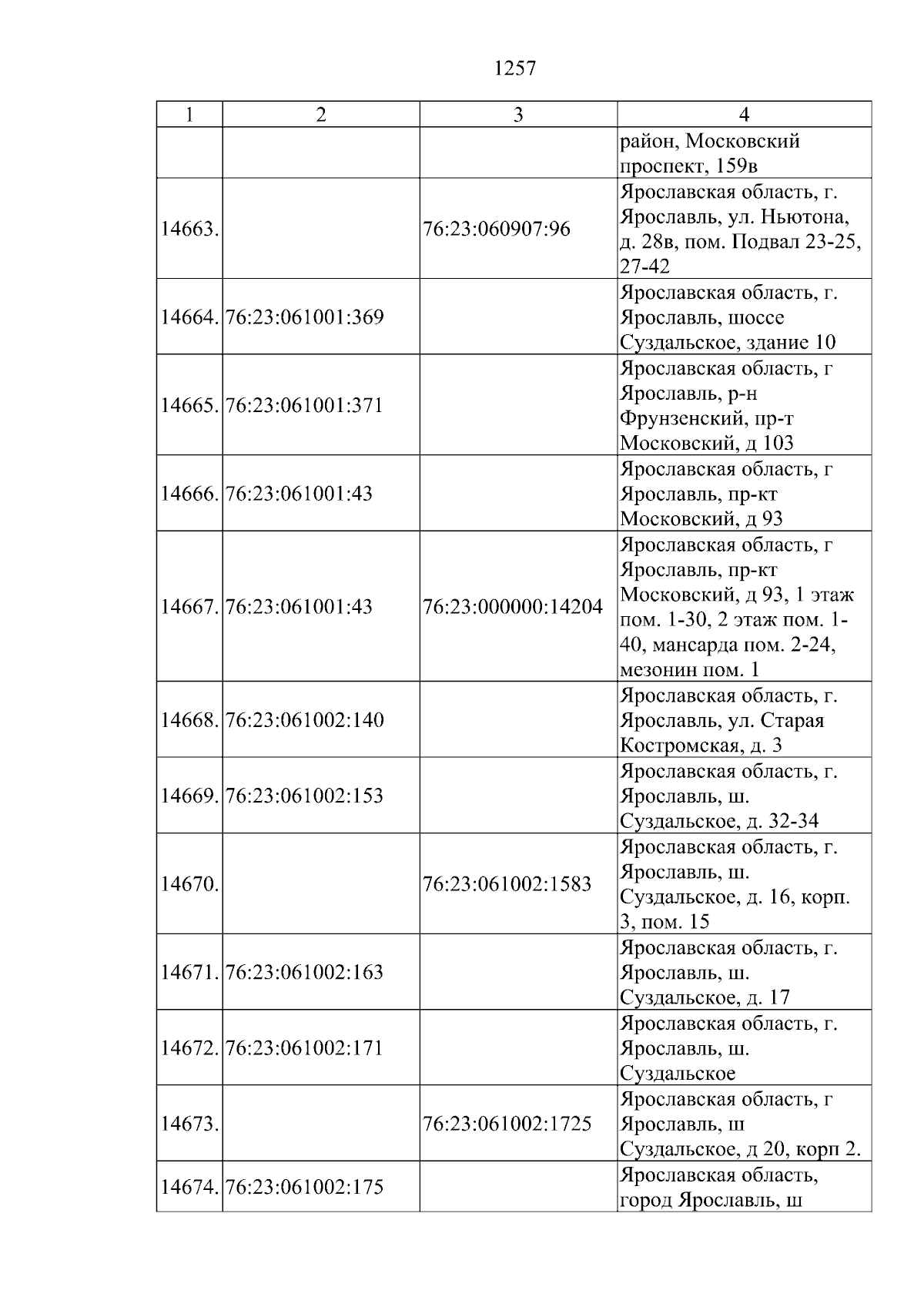 1257

| 1 | 2 | 3 | 4 |
|---|---|---|---|
|  |  |  | район, Московский проспект, 159в |
| 14663. |  | 76:23:060907:96 | Ярославская область, г. Ярославль, ул. Ньютона, д. 28в, пом. Подвал 23-25, 27-42 |
| 14664. | 76:23:061001:369 |  | Ярославская область, г. Ярославль, шоссе Суздальское, здание 10 |
| 14665. | 76:23:061001:371 |  | Ярославская область, г Ярославль, р-н Фрунзенский, пр-т Московский, д 103 |
| 14666. | 76:23:061001:43 |  | Ярославская область, г Ярославль, пр-кт Московский, д 93 |
| 14667. | 76:23:061001:43 | 76:23:000000:14204 | Ярославская область, г Ярославль, пр-кт Московский, д 93, 1 этаж пом. 1-30, 2 этаж пом. 1-40, мансарда пом. 2-24, мезонин пом. 1 |
| 14668. | 76:23:061002:140 |  | Ярославская область, г. Ярославль, ул. Старая Костромская, д. 3 |
| 14669. | 76:23:061002:153 |  | Ярославская область, г. Ярославль, ш. Суздальское, д. 32-34 |
| 14670. |  | 76:23:061002:1583 | Ярославская область, г. Ярославль, ш. Суздальское, д. 16, корп. 3, пом. 15 |
| 14671. | 76:23:061002:163 |  | Ярославская область, г. Ярославль, ш. Суздальское, д. 17 |
| 14672. | 76:23:061002:171 |  | Ярославская область, г. Ярославль, ш. Суздальское |
| 14673. |  | 76:23:061002:1725 | Ярославская область, г Ярославль, ш Суздальское, д 20, корп 2. |
| 14674. | 76:23:061002:175 |  | Ярославская область, город Ярославль, ш |